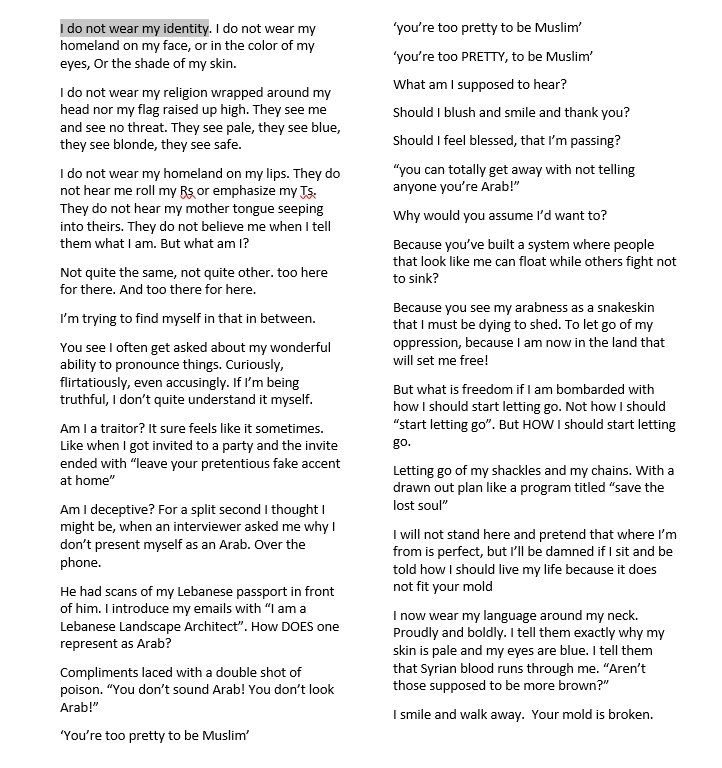 I do not wear my identity. I do not wear my homeland on my face, or in the color of my eyes, Or the shade of my skin.

I do not wear my religion wrapped around my head nor my flag raised up high. They see me and see no threat. They see pale, they see blue, they see blonde, they see safe.

I do not wear my homeland on my lips. They do not hear me roll my Rs or emphasize my Ts. They do not hear my mother tongue seeping into theirs. They do not believe me when I tell them what I am. But what am I?

Not quite the same, not quite other. too here for there. And too there for here.

I'm trying to find myself in that in between.

You see I often get asked about my wonderful ability to pronounce things. Curiously, flirtatiously, even accusingly. If I'm being truthful, I don't quite understand it myself.

Am I a traitor? It sure feels like it sometimes. Like when I got invited to a party and the invite ended with "leave your pretentious fake accent at home"

Am I deceptive? For a split second I thought I might be, when an interviewer asked me why I don't present myself as an Arab. Over the phone.

He had scans of my Lebanese passport in front of him. I introduce my emails with "I am a Lebanese Landscape Architect". How DOES one represent as Arab?

Compliments laced with a double shot of poison. "You don't sound Arab! You don't look Arab!"

'You're too pretty to be Muslim'

'you're too pretty to be Muslim'

'you're too PRETTY, to be Muslim'

What am I supposed to hear?

Should I blush and smile and thank you?

Should I feel blessed, that I'm passing?

"you can totally get away with not telling anyone you're Arab!"

Why would you assume I'd want to?

Because you've built a system where people that look like me can float while others fight not to sink?

Because you see my arabness as a snakeskin that I must be dying to shed. To let go of my oppression, because I am now in the land that will set me free!

But what is freedom if I am bombarded with how I should start letting go. Not how I should "start letting go". But HOW I should start letting go.

Letting go of my shackles and my chains. With a drawn out plan like a program titled "save the lost soul"

I will not stand here and pretend that where I'm from is perfect, but I'll be damned if I sit and be told how I should live my life because it does not fit your mold

I now wear my language around my neck. Proudly and boldly. I tell them exactly why my skin is pale and my eyes are blue. I tell them that Syrian blood runs through me. "Aren't those supposed to be more brown?"

I smile and walk away. Your mold is broken.